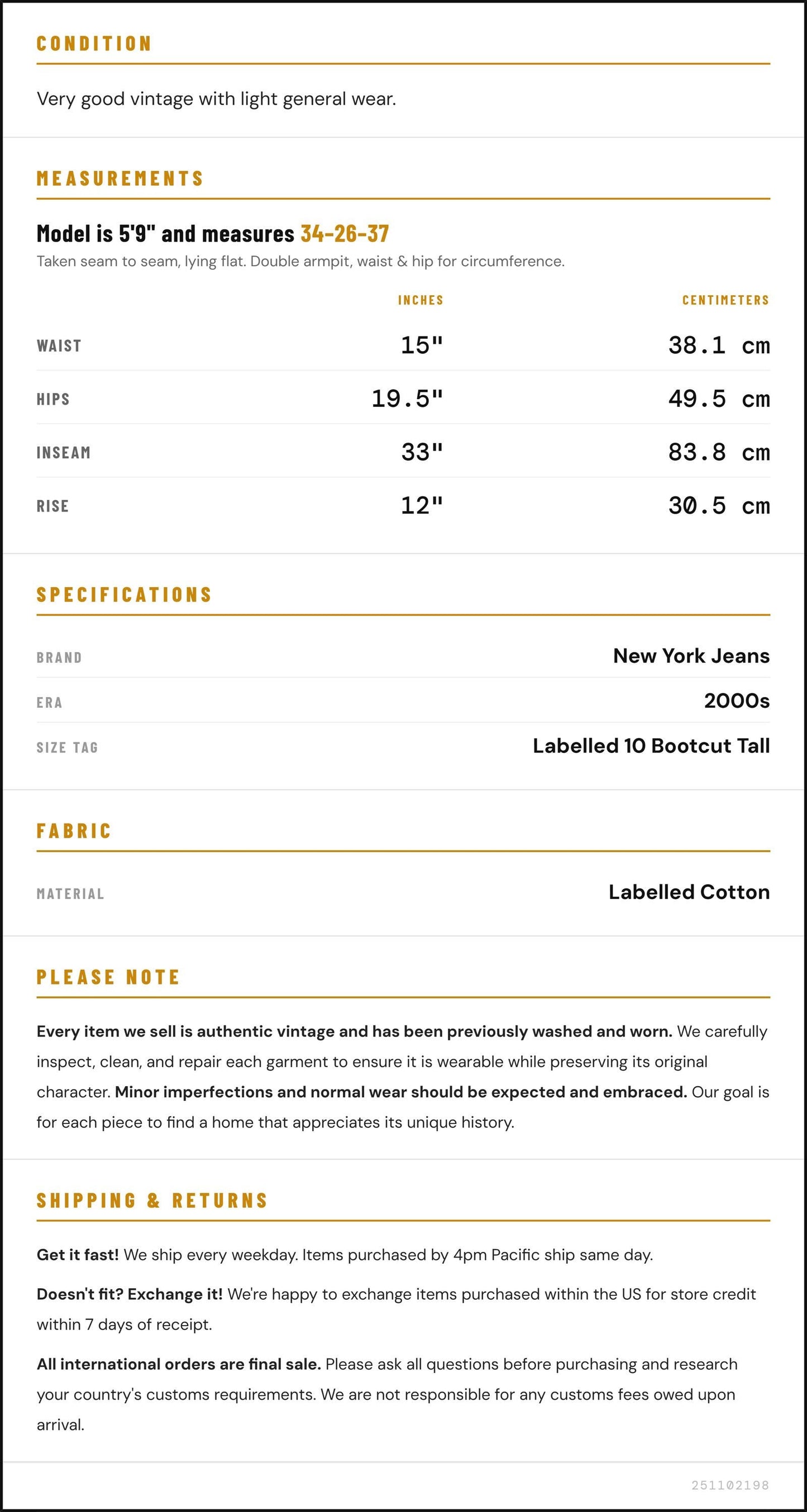 CONDITION

Very good vintage with light general wear.

MEASUREMENTS

Model is 5'9" and measures 34-26-37

Taken seam to seam, lying flat. Double armpit, waist & hip for circumference.

|  | INCHES | CENTIMETERS |
|---|---|---|
| WAIST | 15" | 38.1 cm |
| HIPS | 19.5" | 49.5 cm |
| INSEAM | 33" | 83.8 cm |
| RISE | 12" | 30.5 cm |

SPECIFICATIONS

BRAND
New York Jeans

ERA
2000s

SIZE TAG
Labelled 10 Bootcut Tall

FABRIC

MATERIAL
Labelled Cotton

PLEASE NOTE

Every item we sell is authentic vintage and has been previously washed and worn. We carefully inspect, clean, and repair each garment to ensure it is wearable while preserving its original character. Minor imperfections and normal wear should be expected and embraced. Our goal is for each piece to find a home that appreciates its unique history.

SHIPPING & RETURNS

Get it fast! We ship every weekday. Items purchased by 4pm Pacific ship same day.

Doesn't fit? Exchange it! We're happy to exchange items purchased within the US for store credit within 7 days of receipt.

All international orders are final sale. Please ask all questions before purchasing and research your country's customs requirements. We are not responsible for any customs fees owed upon arrival.

251102198